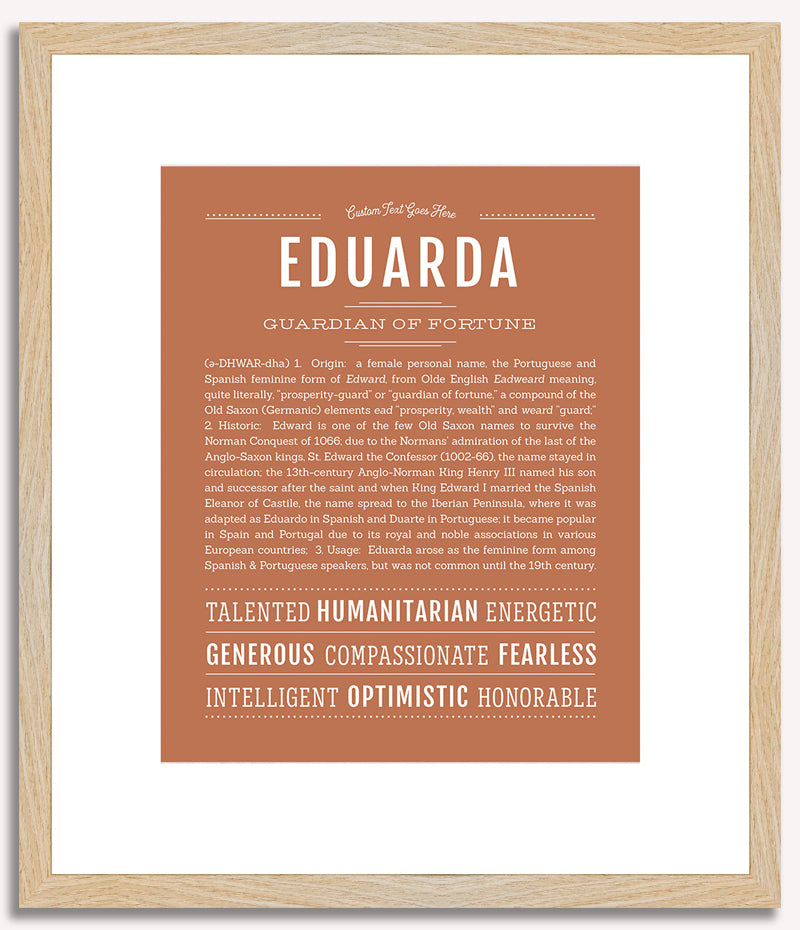 Custom Text Goes Here

EDUARDA

GUARDIAN OF FORTUNE

(ə-DHWAR-dha) 1. Origin: a female personal name, the Portuguese and Spanish feminine form of Edward, from Olde English Eadweard meaning, quite literally, "prosperity-guard" or "guardian of fortune," a compound of the Old Saxon (Germanic) elements ead "prosperity, wealth" and weard "guard;" 2. Historic: Edward is one of the few Old Saxon names to survive the Norman Conquest of 1066; due to the Normans' admiration of the last of the Anglo-Saxon kings, St. Edward the Confessor (1002-66), the name stayed in circulation; the 13th-century Anglo-Norman King Henry III named his son and successor after the saint and when King Edward I married the Spanish Eleanor of Castile, the name spread to the Iberian Peninsula, where it was adapted as Eduardo in Spanish and Duarte in Portuguese; it became popular in Spain and Portugal due to its royal and noble associations in various European countries; 3. Usage: Eduarda arose as the feminine form among Spanish & Portuguese speakers, but was not common until the 19th century.

TALENTED HUMANITARIAN ENERGETIC

GENEROUS COMPASSIONATE FEARLESS

INTELLIGENT OPTIMISTIC HONORABLE